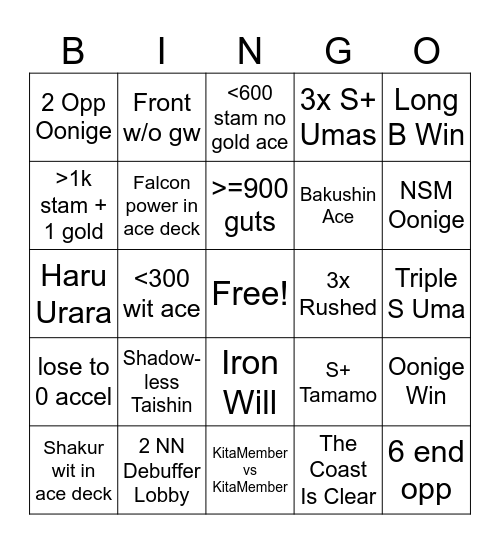 | B | I | N | G | O |
|---|---|---|---|---|
| 2 Opp Oonige | Front w/o gw | <600 stam no gold ace | 3x S+ Umas | Long B Win |
| >1k stam + 1 gold | Falcon power in ace deck | >=900 guts | Bakushin Ace | NSM Oonige |
| Haru Urara | <300 wit ace | Free! | 3x Rushed | Triple S Uma |
| lose to 0 accel | Shadow-less Taishin | Iron Will | S+ Tamamo | Oonige Win |
| Shakur wit in ace deck | 2 NN Debuffer Lobby | KitaMember vs KitaMember | The Coast Is Clear | 6 end opp |